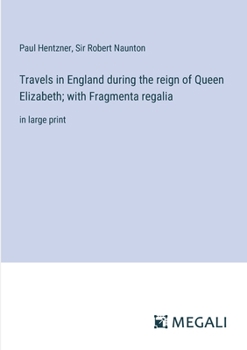 Paul Hentzner, Sir Robert Naunton

Travels in England during the reign of Queen Elizabeth; with Fragmenta regalia

in large print

MEGALI